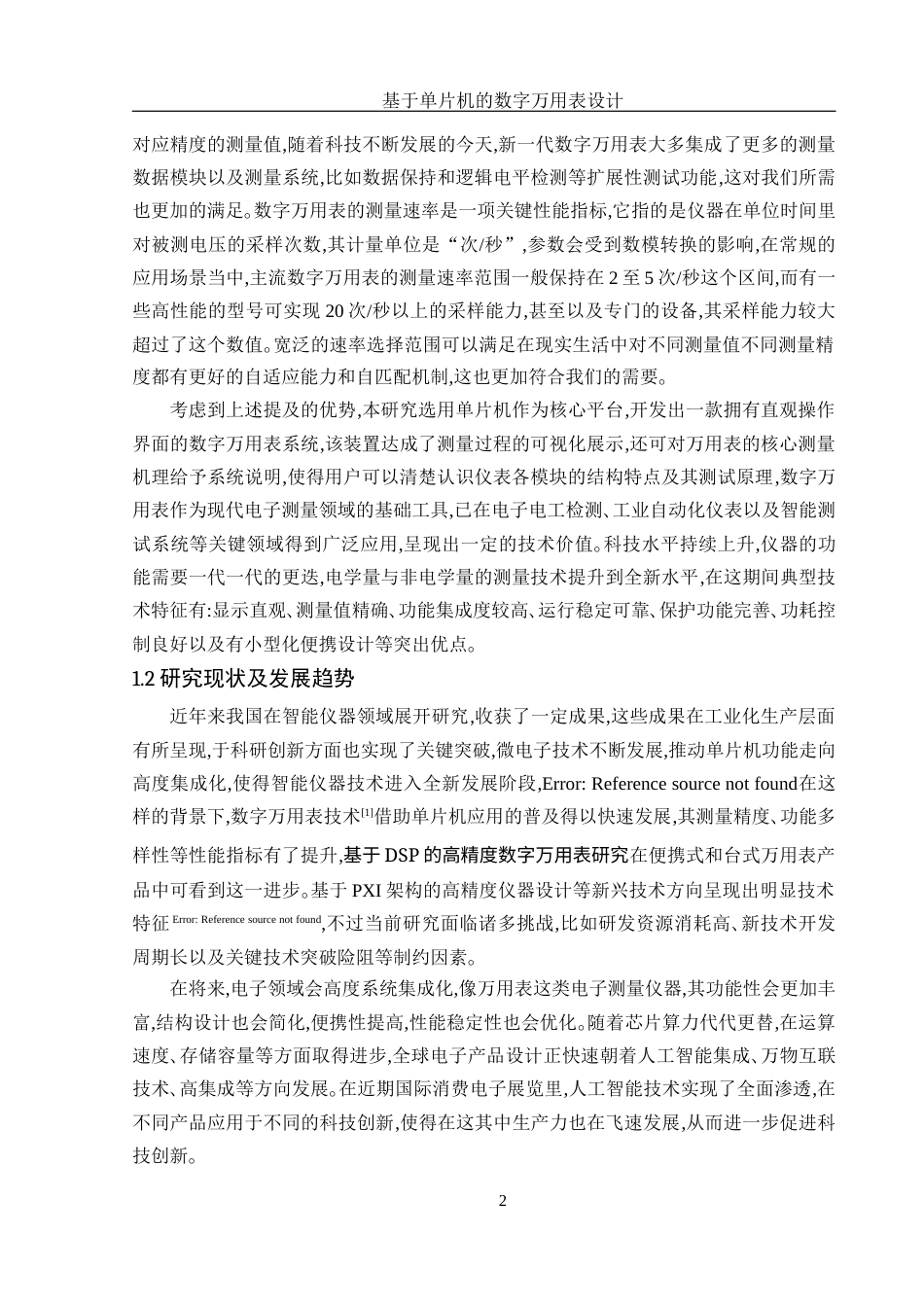 基于单片机的数字万用表设计

对应精度的测量值,随着科技不断发展的今天,新一代数字万用表大多集成了更多的测量数据模块以及测量系统,比如数据保持和逻辑电平检测等扩展性测试功能,这对我们所需也更加的满足。数字万用表的测量速率是一项关键性能指标,它指的是仪器在单位时间里对被测电压的采样次数,其计量单位是“次/秒”,参数会受到数模转换的影响,在常规的应用场景当中,主流数字万用表的测量速率范围一般保持在 2 至 5 次/秒这个区间,而有一些高性能的型号可实现 20 次/秒以上的采样能力,甚至以及专门的设备,其采样能力较大超过了这个数值。宽泛的速率选择范围可以满足在现实生活中对不同测量值不同测量精度都有更好的自适应能力和自匹配机制,这也更加符合我们的需要。

考虑到上述提及的优势,本研究选用单片机作为核心平台,开发出一款拥有直观操作界面的数字万用表系统,该装置达成了测量过程的可视化展示,还可对万用表的核心测量机理给予系统说明,使得用户可以清楚认识仪表各模块的结构特点及其测试原理,数字万用表作为现代电子测量领域的基础工具,已在电子电工检测、工业自动化仪表以及智能测试系统等关键领域得到广泛应用,呈现出一定的技术价值。科技水平持续上升,仪器的功能需要一代一代的更迭,电学量与非电学量的测量技术提升到全新水平,在这期间典型技术特征有:显示直观、测量值精确、功能集成度较高、运行稳定可靠、保护功能完善、功耗控制良好以及有小型化便携设计等突出优点。

1.2 研究现状及发展趋势

近年来我国在智能仪器领域展开研究,收获了一定成果,这些成果在工业化生产层面有所呈现,于科研创新方面也实现了关键突破,微电子技术不断发展,推动单片机功能走向高度集成化,使得智能仪器技术进入全新发展阶段,Error: Reference source not found在这样的背景下,数字万用表技术[1]借助单片机应用的普及得以快速发展,其测量精度、功能多样性等性能指标有了提升,基于 DSP 的高精度数字万用表研究在便携式和台式万用表产品中可看到这一进步。基于 PXI 架构的高精度仪器设计等新兴技术方向呈现出明显技术特征 Error: Reference source not found,不过当前研究面临诸多挑战,比如研发资源消耗高、新技术开发周期长以及关键技术突破险阻等制约因素。

在将来,电子领域会高度系统集成化,像万用表这类电子测量仪器,其功能性会更加丰富,结构设计也会简化,便携性提高,性能稳定性也会优化。随着芯片算力代代更替,在运算速度、存储容量等方面取得进步,全球电子产品设计正快速朝着人工智能集成、万物互联技术、高集成等方向发展。在近期国际消费电子展览里,人工智能技术实现了全面渗透,在不同产品应用于不同的科技创新,使得在这其中生产力也在飞速发展,从而进一步促进科技创新。

2